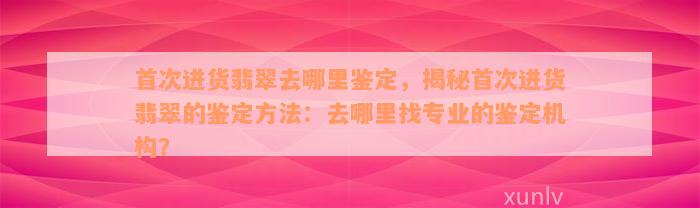 首次进货翡翠去哪里鉴定，揭秘首次进货翡翠的鉴定方法：去哪里找专业的鉴定机构?

xunlv